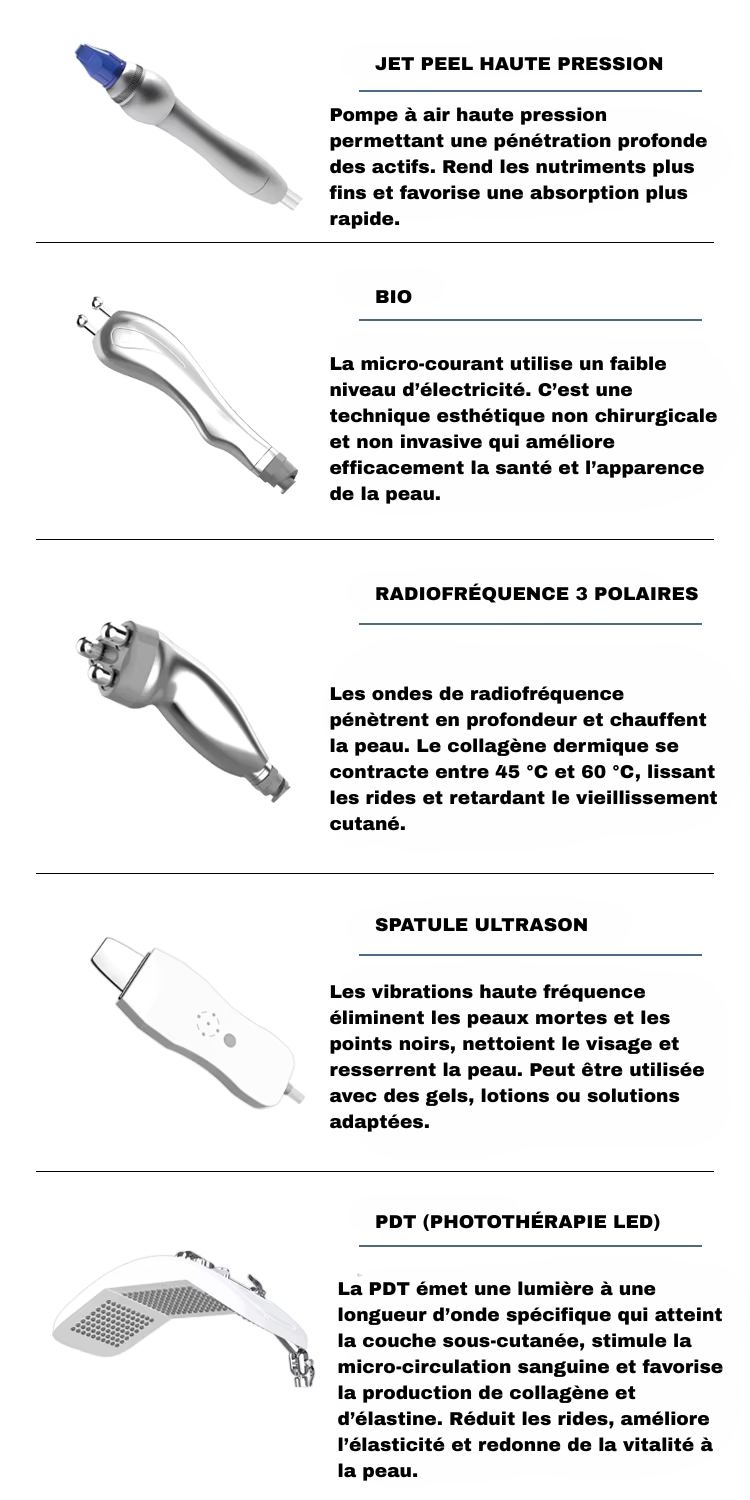 JET PEEL HAUTE PRESSION

Pompe à air haute pression permettant une pénétration profonde des actifs. Rend les nutriments plus fins et favorise une absorption plus rapide.

BIO

La micro-courant utilise un faible niveau d'électricité. C'est une technique esthétique non chirurgicale et non invasive qui améliore efficacement la santé et l'apparence de la peau.

RADIOFRÉQUENCE 3 POLAIRES

Les ondes de radiofréquence pénètrent en profondeur et chauffent la peau. Le collagène dermique se contracte entre 45 °C et 60 °C, lissant les rides et retardant le vieillissement cutané.

SPATULE ULTRASON

Les vibrations haute fréquence éliminent les peaux mortes et les points noirs, nettoient le visage et resserrent la peau. Peut être utilisée avec des gels, lotions ou solutions adaptées.

PDT (PHOTOTHÉRAPIE LED)

La PDT émet une lumière à une longueur d'onde spécifique qui atteint la couche sous-cutanée, stimule la micro-circulation sanguine et favorise la production de collagène et d'élastine. Réduit les rides, améliore l'élasticité et redonne de la vitalité à la peau.